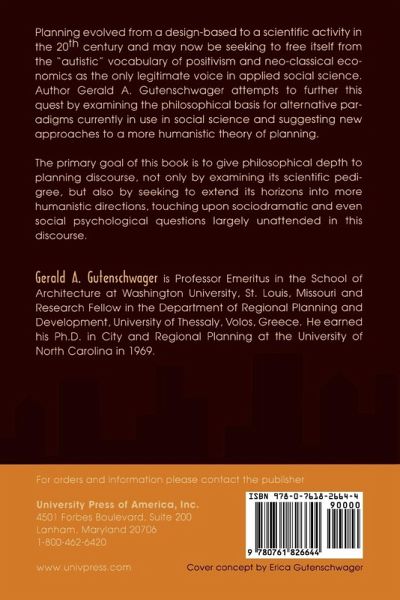 Planning evolved from a design-based to a scientific activity in the 20$^{th}$ century and may now be seeking to free itself from the "autistic" vocabulary of positivism and neo-classical economics as the only legitimate voice in applied social science. Author Gerald A. Gutenschwager attempts to further this quest by examining the philosophical basis for alternative paradigms currently in use in social science and suggesting new approaches to a more humanistic theory of planning.

The primary goal of this book is to give philosophical depth to planning discourse, not only by examining its scientific pedigree, but also by seeking to extend its horizons into more humanistic directions, touching upon sociodramatic and even social psychological questions largely unattended in this discourse.

Gerald A. Gutenschwager is Professor Emeritus in the School of Architecture at Washington University, St. Louis, Missouri and Research Fellow in the Department of Regional Planning and Development, University of Thessaly, Volos, Greece. He earned his Ph.D. in City and Regional Planning at the University of North Carolina in 1969.

For orders and information please contact the publisher

University Press of America, Inc.
4501 Forbes Boulevard, Suite 200
Lanham, Maryland 20706
1-800-462-6420

www.univpress.com

ISBN 978-0-7618-2664-4
90000
9 780761 826644

Cover concept by Erica Gutenschwager